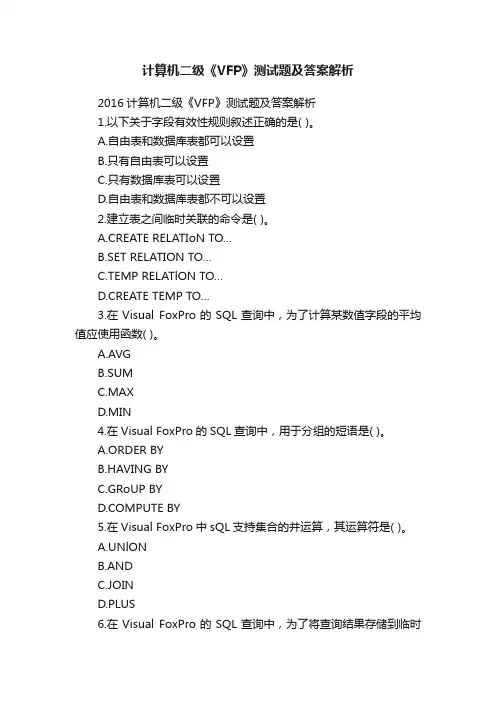 计算机二级《VFP》测试题及答案解析

2016 计算机二级《VFP》测试题及答案解析

1.以下关于字段有效性规则叙述正确的是( )。

A.自由表和数据库表都可以设置

B.只有自由表可以设置

C.只有数据库表可以设置

D.自由表和数据库表都不可以设置

2.建立表之间临时关联的命令是( )。

A.CREATE RELATIoN TO…

B.SET RELATION TO…

C.TEMP RELATlON TO…

D.CREATE TEMP TO…

3.在 Visual FoxPro 的 SQL 查询中，为了计算某数值字段的平均值应使用函数( )。

A.AVG

B.SUM

C.MAX

D.MIN

4.在 Visual FoxPro 的 SQL 查询中，用于分组的短语是( )。

A.ORDER BY

B.HAVING BY

C.GRoUP BY

D.COMPUTE BY

5.在 Visual FoxPro 中 sQL 支持集合的并运算，其运算符是( )。

A.UNlON

B.AND

C.JOIN

D.PLUS

6.在 Visual FoxPro 的 SQL 查询中，为了将查询结果存储到临时